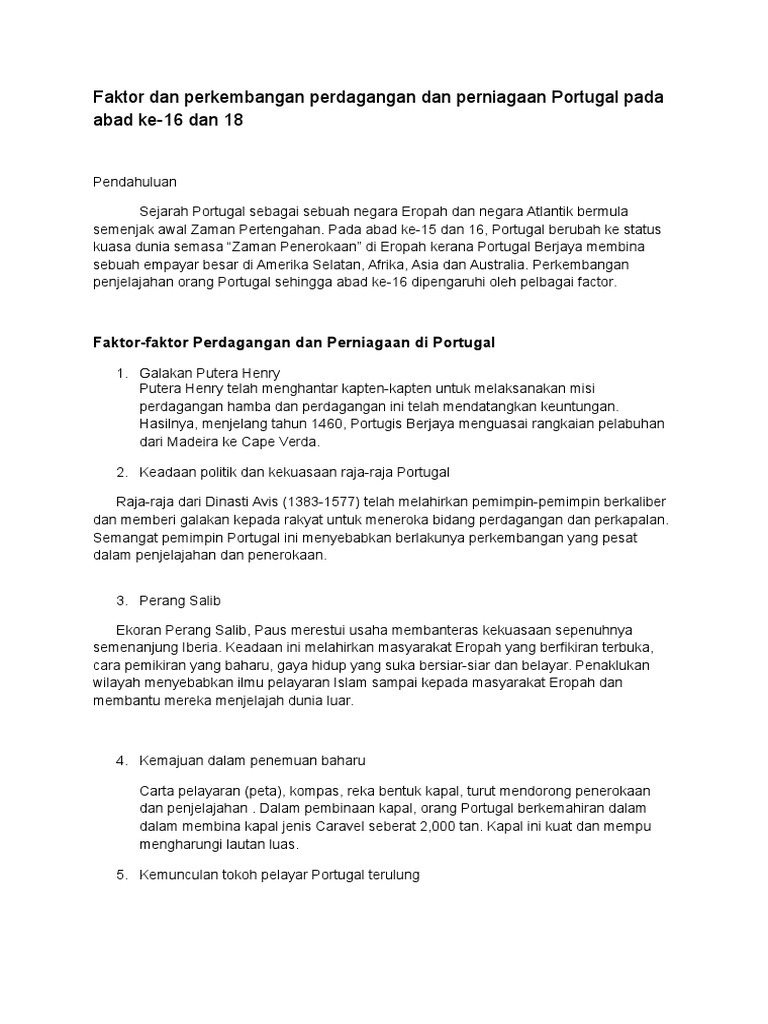 Faktor dan perkembangan perdagangan dan perniagaan Portugal pada abad ke-16 dan 18

Pendahuluan

Sejarah Portugal sebagai sebuah negara Eropah dan negara Atlantik bermula semenjak awal Zaman Pertengahan. Pada abad ke-15 dan 16, Portugal berubah ke status kuasa dunia semasa “Zaman Penerokaan” di Eropah kerana Portugal Berjaya membina sebuah empayar besar di Amerika Selatan, Afrika, Asia dan Australia. Perkembangan penjelajahan orang Portugal sehingga abad ke-16 dipengaruhi oleh pelbagai factor.

Faktor-faktor Perdagangan dan Perniagaan di Portugal

1. Galakan Putera Henry
Putera Henry telah menghantar kapten-kapten untuk melaksanakan misi perdagangan hamba dan perdagangan ini telah mendatangkan keuntungan. Hasilnya, menjelang tahun 1460, Portugis Berjaya menguasai rangkaian pelabuhan dari Madeira ke Cape Verda.

2. Keadaan politik dan kekuasaan raja-raja Portugal

Raja-raja dari Dinasti Avis (1383-1577) telah melahirkan pemimpin-pemimpin berkaliber dan memberi galakan kepada rakyat untuk meneroka bidang perdagangan dan perkapalan. Semangat pemimpin Portugal ini menyebabkan berlakunya perkembangan yang pesat dalam penjelajahan dan penerokaan.

3. Perang Salib

Ekoran Perang Salib, Paus merestui usaha membanteras kekuasaan sepenuhnya semenanjung Iberia. Keadaan ini melahirkan masyarakat Eropah yang berfikiran terbuka, cara pemikiran yang baharu, gaya hidup yang suka bersiar-siar dan belayar. Penaklukan wilayah menyebabkan ilmu pelayaran Islam sampai kepada masyarakat Eropah dan membantu mereka menjelajah dunia luar.

4. Kemajuan dalam penemuan baharu

Carta pelayaran (peta), kompas, reka bentuk kapal, turut mendorong penerokaan dan penjelajahan . Dalam pembinaan kapal, orang Portugal berkemahiran dalam dalam membina kapal jenis Caravel seberat 2,000 tan. Kapal ini kuat dan mempu mengharungi lautan luas.

5. Kemunculan tokoh pelayar Portugal terulung